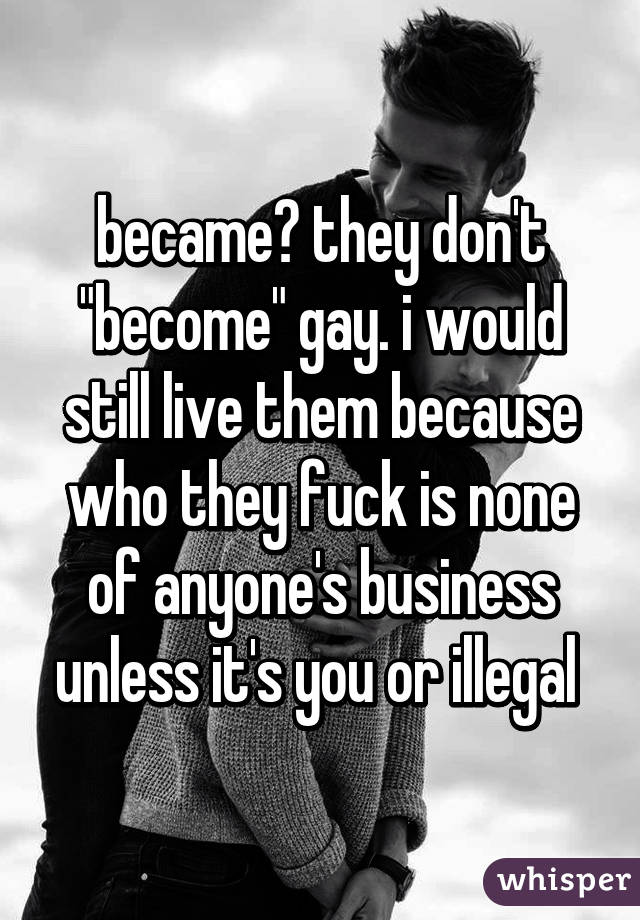 became? they don't "become" gay. i would still live them because who they fuck is none of anyone's business unless it's you or illegal

whisper